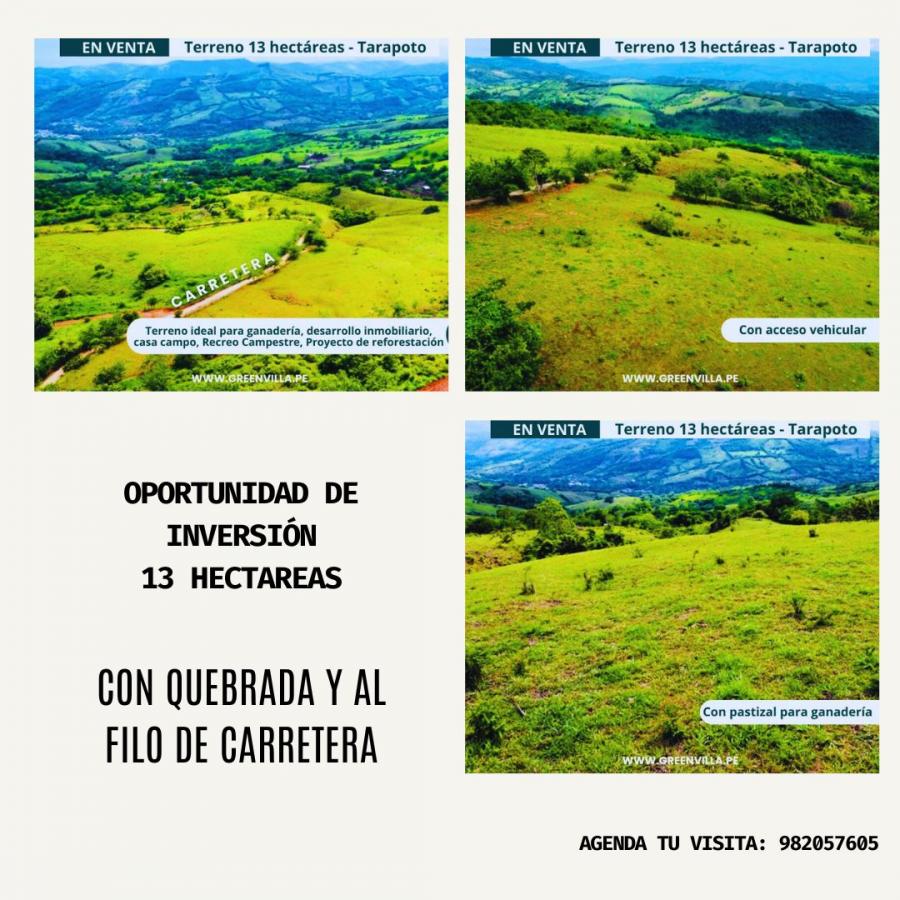 EN VENTA Terreno 13 hectáreas - Tarapoto

CARRETERA

Terreno ideal para ganadería, desarrollo inmobiliario, casa campo, Recreo Campestre, Proyecto de reforestación

WWW.GREENVILLA.PE

EN VENTA Terreno 13 hectáreas - Tarapoto

Con acceso vehicular

WWW.GREENVILLA.PE

OPORTUNIDAD DE INVERSIÓN 13 HECTAREAS

CON QUEBRADA Y AL FILO DE CARRETERA

EN VENTA Terreno 13 hectáreas - Tarapoto

Con pastizal para ganadería

WWW.GREENVILLA.PE

AGENDA TU VISITA: 982057605